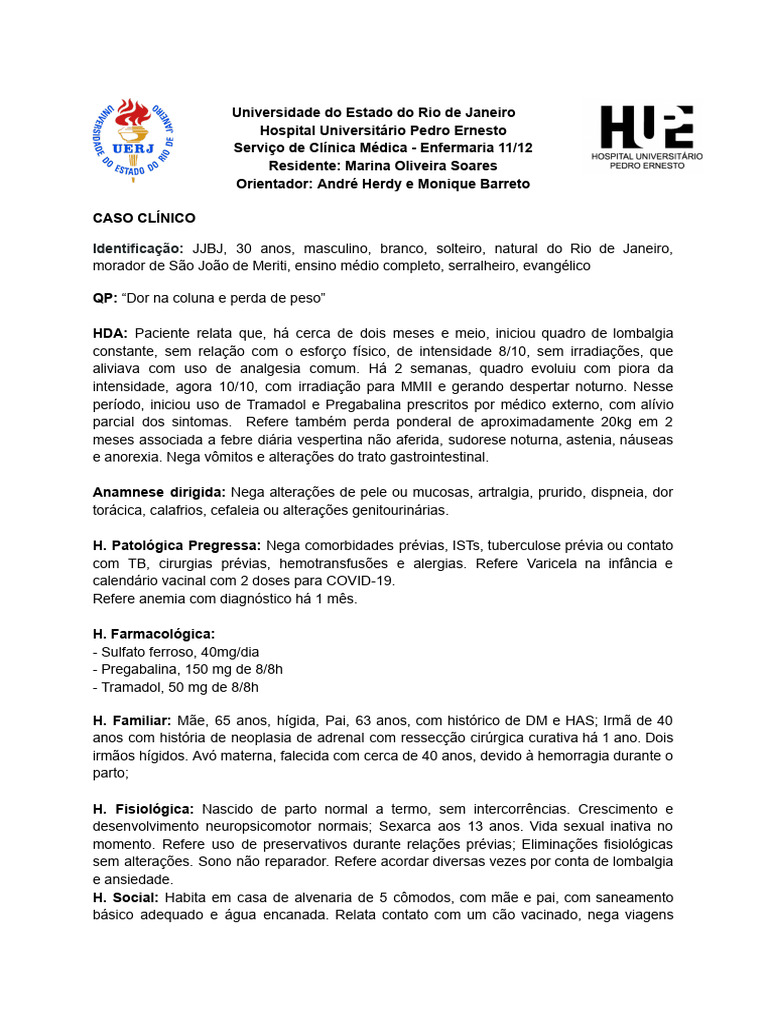 UNIVERSIDADE DO ESTADO DO RIO DE JANEIRO
UERJ

Universidade do Estado do Rio de Janeiro
Hospital Universitário Pedro Ernesto
Serviço de Clínica Médica - Enfermaria 11/12
Residente: Marina Oliveira Soares
Orientador: André Herdy e Monique Barreto

HUPE
HOSPITAL UNIVERSITÁRIO PEDRO ERNESTO

CASO CLÍNICO

Identificação: JJBJ, 30 anos, masculino, branco, solteiro, natural do Rio de Janeiro, morador de São João de Meriti, ensino médio completo, serralheiro, evangélico

QP: “Dor na coluna e perda de peso”

HDA: Paciente relata que, há cerca de dois meses e meio, iniciou quadro de lombalgia constante, sem relação com o esforço físico, de intensidade 8/10, sem irradiações, que aliviava com uso de analgesia comum. Há 2 semanas, quadro evoluiu com piora da intensidade, agora 10/10, com irradiação para MMII e gerando despertar noturno. Nesse período, iniciou uso de Tramadol e Pregabalina prescritos por médico externo, com alívio parcial dos sintomas. Refere também perda ponderal de aproximadamente 20kg em 2 meses associada a febre diária vespertina não aferida, sudorese noturna, astenia, náuseas e anorexia. Nega vômitos e alterações do trato gastrointestinal.

Anamnese dirigida: Nega alterações de pele ou mucosas, artralgia, prurido, dispneia, dor torácica, calafrios, cefaleia ou alterações genitourinárias.

H. Patológica Pregressa: Nega comorbidades prévias, ISTs, tuberculose prévia ou contato com TB, cirurgias prévias, hemotransfusões e alergias. Refere Varicela na infância e calendário vacinal com 2 doses para COVID-19.
Refere anemia com diagnóstico há 1 mês.

H. Farmacológica:
- Sulfato ferroso, 40mg/dia
- Pregabalina, 150 mg de 8/8h
- Tramadol, 50 mg de 8/8h

H. Familiar: Mãe, 65 anos, hígida, Pai, 63 anos, com histórico de DM e HAS; Irmã de 40 anos com história de neoplasia de adrenal com ressecção cirúrgica curativa há 1 ano. Dois irmãos hígidos. Avó materna, falecida com cerca de 40 anos, devido à hemorragia durante o parto;

H. Fisiológica: Nascido de parto normal a termo, sem intercorrências. Crescimento e desenvolvimento neuropsicomotor normais; Sexarca aos 13 anos. Vida sexual inativa no momento. Refere uso de preservativos durante relações prévias; Eliminações fisiológicas sem alterações. Sono não reparador. Refere acordar diversas vezes por conta de lombalgia e ansiedade.
H. Social: Habita em casa de alvenaria de 5 cômodos, com mãe e pai, com saneamento básico adequado e água encanada. Relata contato com um cão vacinado, nega viagens